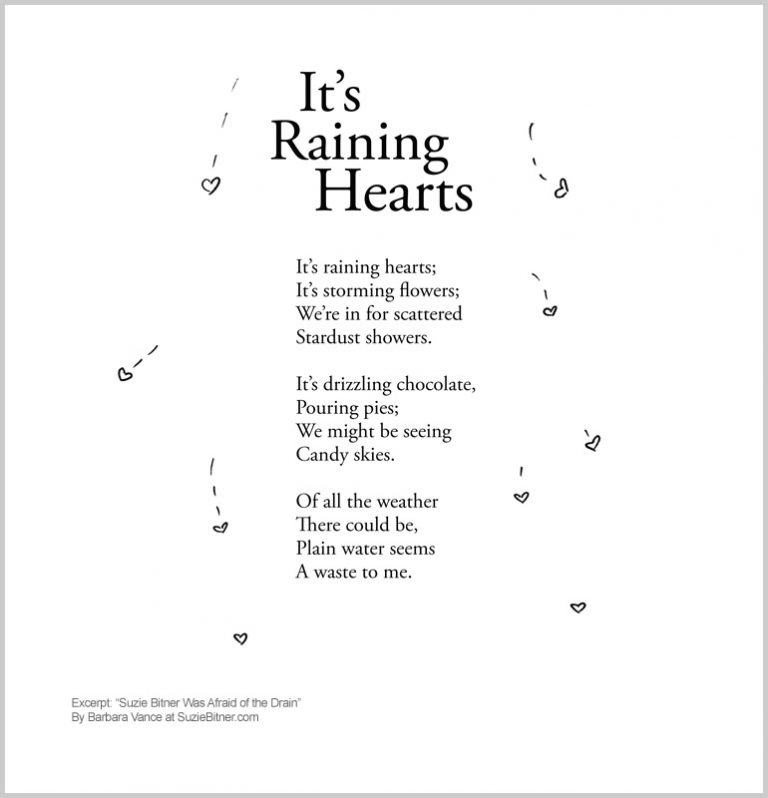 It's Raining Hearts

It's raining hearts;
It's storming flowers;
We're in for scattered
Stardust showers.

It's drizzling chocolate,
Pouring pies;
We might be seeing
Candy skies.

Of all the weather
There could be,
Plain water seems
A waste to me.

Excerpt: "Suzie Bitner Was Afraid of the Drain"
By Barbara Vance at SuzieBitner.com